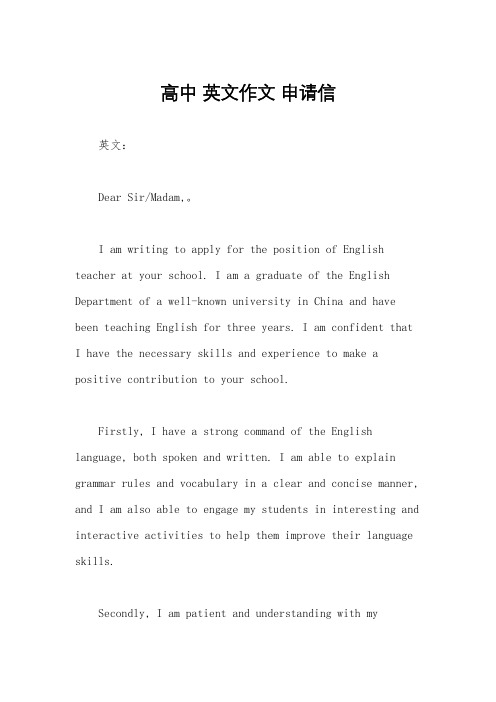 高中 英文作文 申请信

英文：

Dear Sir/Madam,。

I am writing to apply for the position of English teacher at your school. I am a graduate of the English Department of a well-known university in China and have been teaching English for three years. I am confident that I have the necessary skills and experience to make a positive contribution to your school.

Firstly, I have a strong command of the English language, both spoken and written. I am able to explain grammar rules and vocabulary in a clear and concise manner, and I am also able to engage my students in interesting and interactive activities to help them improve their language skills.

Secondly, I am patient and understanding with my